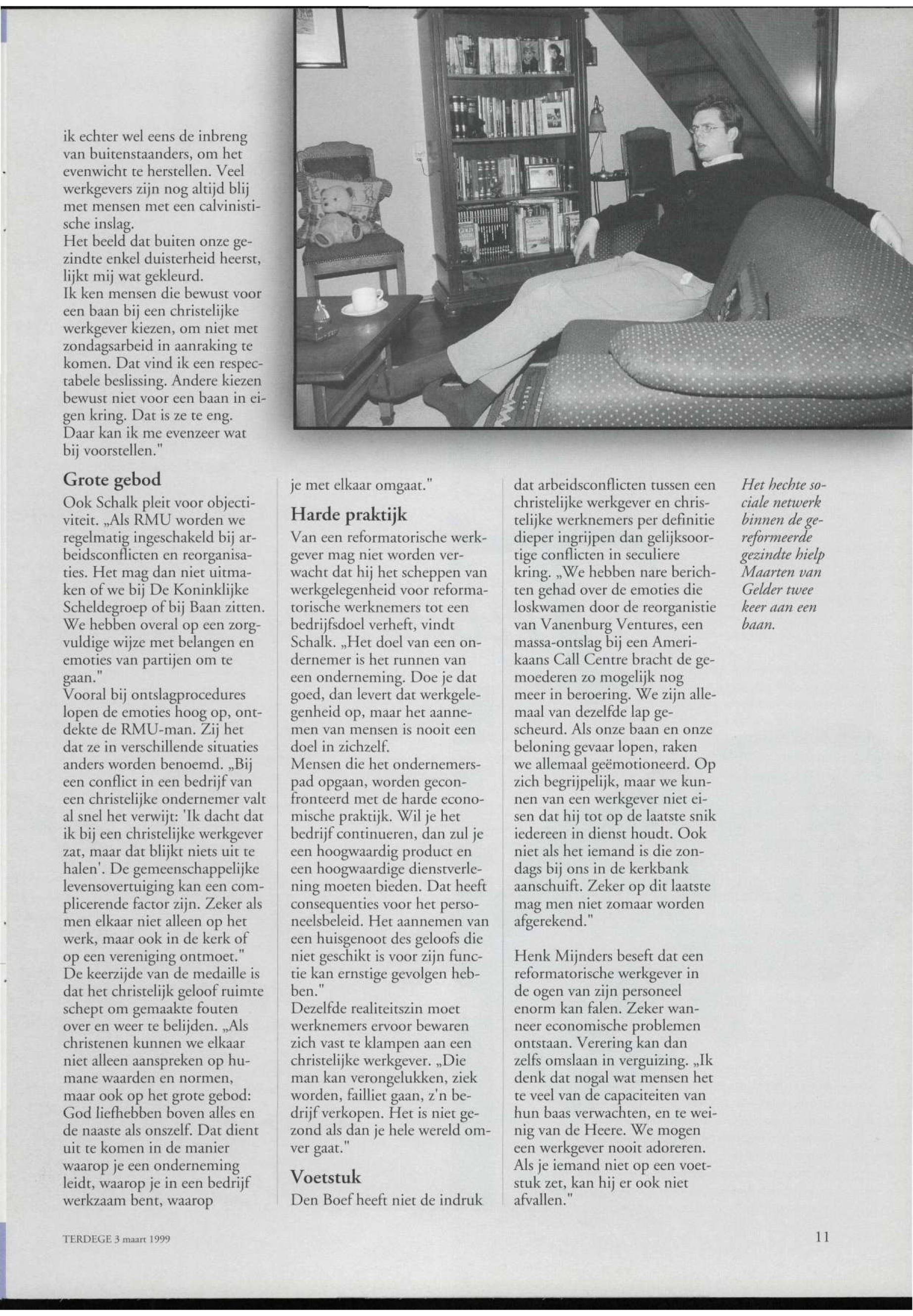 ik echter wel eens de inbreng van buitenstaanders, om het evenwicht te herstellen. Veel werkgevers zijn nog altijd blij met mensen met een calvinistische inslag.
Het beeld dat buiten onze gezindte enkel duisterheid heerst, lijkt mij wat gekleurd.
Ik ken mensen die bewust voor een baan bij een christelijke werkgever kiezen, om niet met zondagsarbeid in aanraking te komen. Dat vind ik een respectabele beslissing. Andere kiezen bewust niet voor een baan in eigen kring. Dat is ze te eng. Daar kan ik me evenzeer wat bij voorstellen."

Grote gebod
Ook Schalk pleit voor objectiviteit. „Als RMU worden we regelmatig ingeschakeld bij arbeidsconflicten en reorganisaties. Het mag dan niet uitmaken of we bij De Koninklijke Scheldegroep of bij Baan zitten. We hebben overal op een zorgvuldige wijze met belangen en emoties van partijen om te gaan."
Vooral bij ontslagprocedures lopen de emoties hoog op, ontdekte de RMU-man. Zij het dat ze in verschillende situaties anders worden benoemd. „Bij een conflict in een bedrijf van een christelijke ondernemer valt al snel het verwijt: 'Ik dacht dat ik bij een christelijke werkgever zat, maar dat blijkt niets uit te halen'. De gemeenschappelijke levensovertuiging kan een complicerende factor zijn. Zeker als men elkaar niet alleen op het werk, maar ook in de kerk of op een vereniging ontmoet."
De keerzijde van de medaille is dat het christelijk geloof ruimte schept om gemaakte fouten over en weer te belijden. „Als christenen kunnen we elkaar niet alleen aanspreken op humane waarden en normen, maar ook op het grote gebod: God liefhebben boven alles en de naaste als onszelf. Dat dient uit te komen in de manier waarop je een onderneming leidt, waarop je in een bedrijf werkzaam bent, waarop je met elkaar omgaat."

Harde praktijk
Van een reformatorische werkgever mag niet worden verwacht dat hij het scheppen van werkgelegenheid voor reformatorische werknemers tot een bedrijfsdoel verheft, vindt Schalk. „Het doel van een ondernemer is het runnen van een onderneming. Doe je dat goed, dan levert dat werkgelegenheid op, maar het aannemen van mensen is nooit een doel in zichzelf.
Mensen die het ondernemerspad opgaan, worden geconfronteerd met de harde economische praktijk. Wil je het bedrijf continueren, dan zul je een hoogwaardig product en een hoogwaardige dienstverlening moeten bieden. Dat heeft consequenties voor het personeelsbeleid. Het aannemen van een huisgenoot des geloofs die niet geschikt is voor zijn functie kan ernstige gevolgen hebben."
Dezelfde realiteitszin moet werknemers ervoor bewaren zich vast te klampen aan een christelijke werkgever. „Die man kan verongelukken, ziek worden, failliet gaan, z'n bedrijf verkopen. Het is niet gezond als dan je hele wereld omver gaat."

Voetstuk
Den Boef heeft niet de indruk dat arbeidsconflicten tussen een christelijke werkgever en christelijke werknemers per definitie dieper ingrijpen dan gelijksoortige conflicten in seculiere kring. „We hebben nare berichten gehad over de emoties die loskwamen door de reorganistie van Vanenburg Ventures, een massa-ontslag bij een Amerikaans Call Centre bracht de gemoederen zo mogelijk nog meer in beroering. We zijn allemaal van dezelfde lap gescheurd. Als onze baan en onze beloning gevaar lopen, raken we allemaal geëmotioneerd. Op zich begrijpelijk, maar we kunnen van een werkgever niet eisen dat hij tot op de laatste snik iedereen in dienst houdt. Ook niet als het iemand is die zondags bij ons in de kerkbank aanschuift. Zeker op dit laatste mag men niet zomaar worden afgerekend."

Henk Mijnders beseft dat een reformatorische werkgever in de ogen van zijn personeel enorm kan falen. Zeker wanneer economische problemen ontstaan. Verering kan dan zelfs omslaan in verguizing. „Ik denk dat nogal wat mensen het te veel van de capaciteiten van hun baas verwachten, en te weinig van de Heere. We mogen een werkgever nooit adoreren. Als je iemand niet op een voetstuk zet, kan hij er ook niet afvallen."

Het hechte sociale netwerk binnen de gereformeerde gezindte hielp Maarten van Gelder twee keer aan een baan.

TERDEGE 3 maart 1999

11